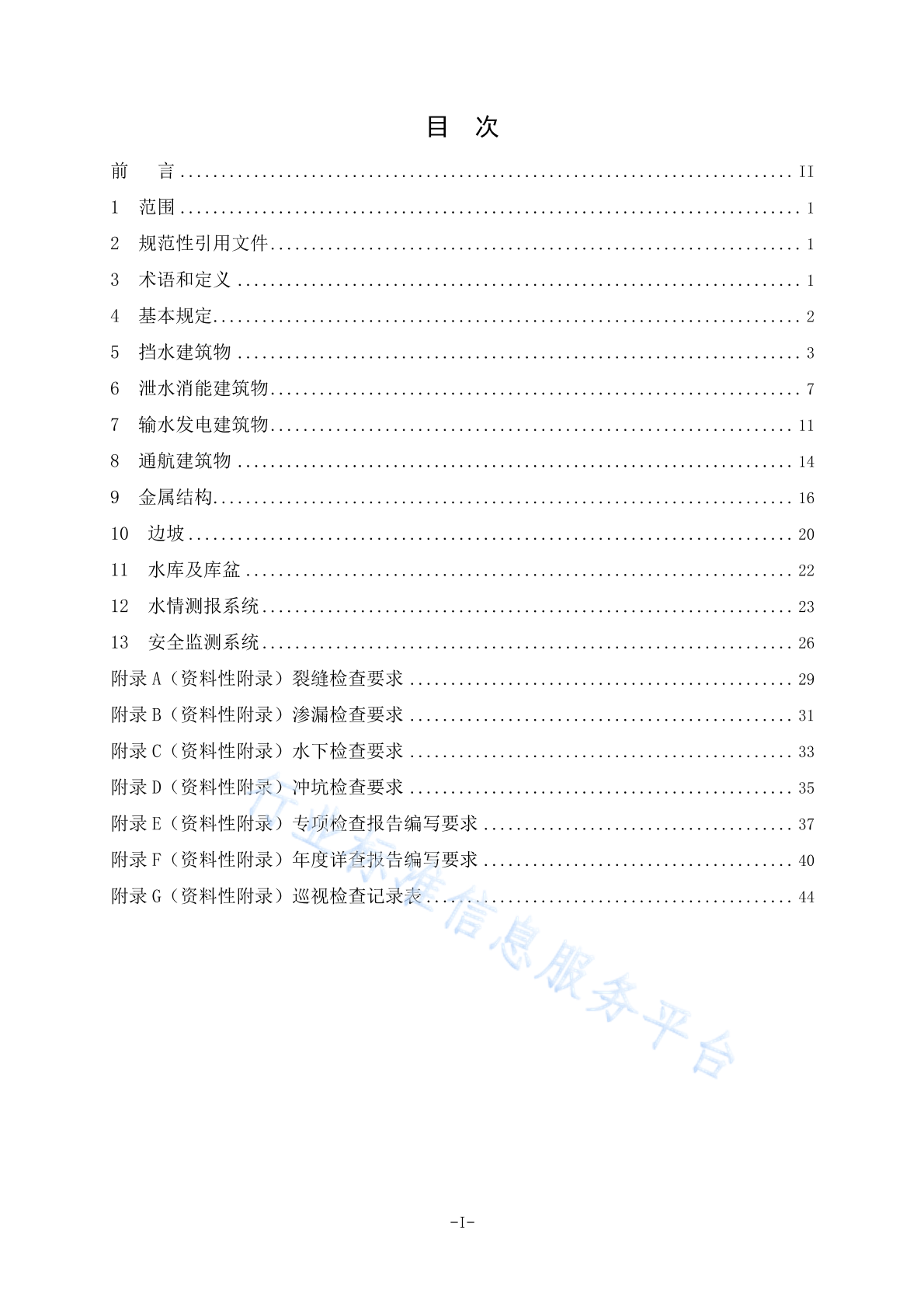 目 次

前 言 .......... II
1 范围 .......... 1
2 规范性引用文件 .......... 1
3 术语和定义 .......... 1
4 基本规定 .......... 2
5 挡水建筑物 .......... 3
6 泄水消能建筑物 .......... 7
7 输水发电建筑物 .......... 11
8 通航建筑物 .......... 14
9 金属结构 .......... 16
10 边坡 .......... 20
11 水库及库盆 .......... 22
12 水情测报系统 .......... 23
13 安全监测系统 .......... 26
附录 A（资料性附录）裂缝检查要求 .......... 29
附录 B（资料性附录）渗漏检查要求 .......... 31
附录 C（资料性附录）水下检查要求 .......... 33
附录 D（资料性附录）冲坑检查要求 .......... 35
附录 E（资料性附录）专项检查报告编写要求 .......... 37
附录 F（资料性附录）年度详查报告编写要求 .......... 40
附录 G（资料性附录）巡视检查记录表 .......... 44

行业标准信息服务平台

-I-